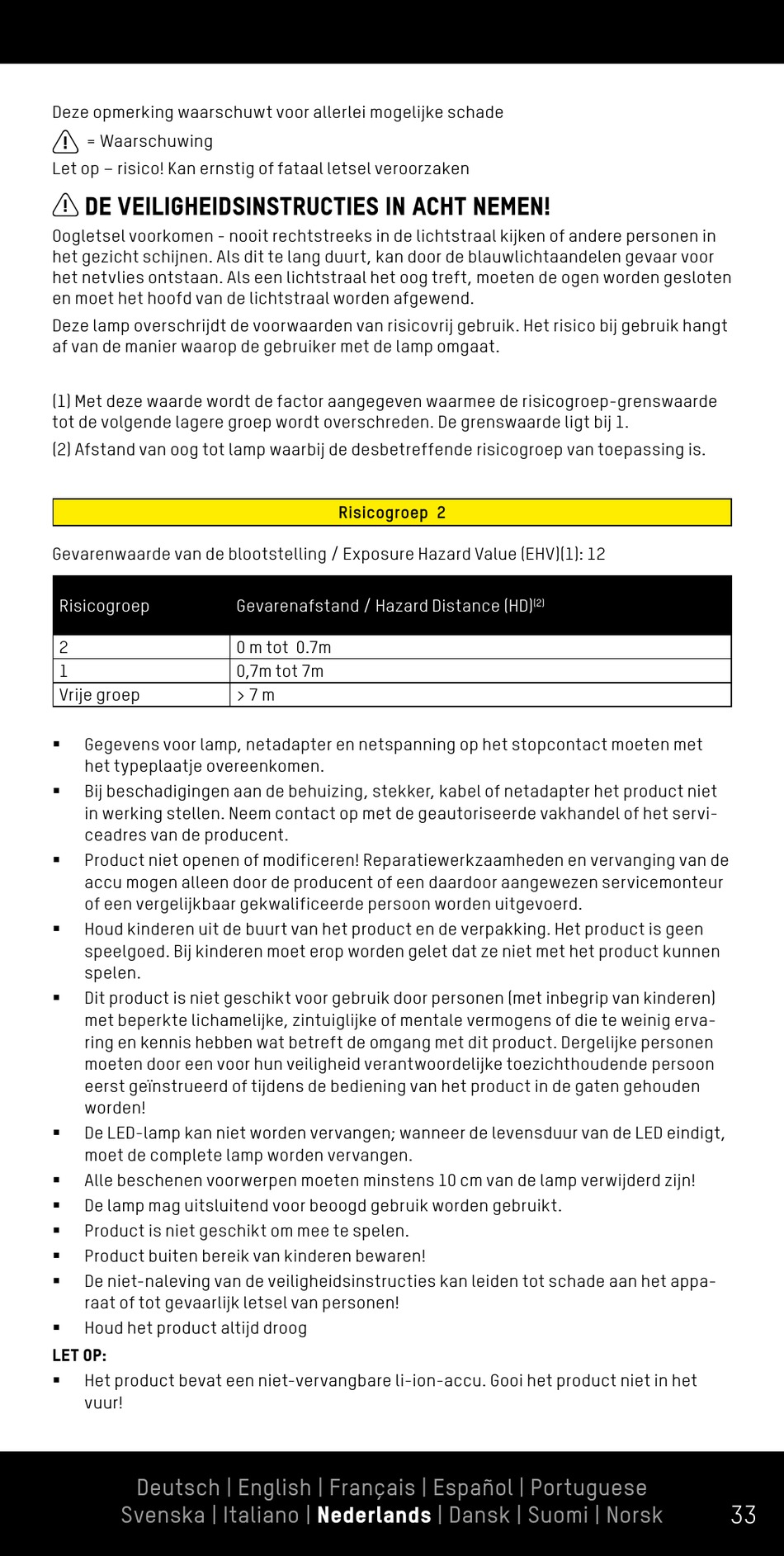 Deze opmerking waarschuwt voor allerlei mogelijke schade

= Waarschuwing

Let op – risico! Kan ernstig of fataal letsel veroorzaken

DE VEILIGHEIDSINSTRUCTIES IN ACHT NEMEN!

Oogletsel voorkomen - nooit rechtstreeks in de lichtstraal kijken of andere personen in het gezicht schijnen. Als dit te lang duurt, kan door de blauwlichtaandelen gevaar voor het netvlies ontstaan. Als een lichtstraal het oog treft, moeten de ogen worden gesloten en moet het hoofd van de lichtstraal worden afgewend.

Deze lamp overschrijdt de voorwaarden van risicovrij gebruik. Het risico bij gebruik hangt af van de manier waarop de gebruiker met de lamp omgaat.

(1) Met deze waarde wordt de factor aangegeven waarmee de risicogroep-grenswaarde tot de volgende lagere groep wordt overschreden. De grenswaarde ligt bij 1.

(2) Afstand van oog tot lamp waarbij de desbetreffende risicogroep van toepassing is.

Risicogroep 2

Gevarenwaarde van de blootstelling / Exposure Hazard Value (EHV)(1): 12

| Risicogroep | Gevarenafstand / Hazard Distance (HD)$^{(2)}$ |
|---|---|
| 2 | 0 m tot 0.7m |
| 1 | 0,7m tot 7m |
| Vrije groep | > 7 m |

▪ Gegevens voor lamp, netadapter en netspanning op het stopcontact moeten met het typeplaatje overeenkomen.
▪ Bij beschadigingen aan de behuizing, stekker, kabel of netadapter het product niet in werking stellen. Neem contact op met de geautoriseerde vakhandel of het serviceadres van de producent.
▪ Product niet openen of modificeren! Reparatiewerkzaamheden en vervanging van de accu mogen alleen door de producent of een daardoor aangewezen servicemonteur of een vergelijkbaar gekwalificeerde persoon worden uitgevoerd.
▪ Houd kinderen uit de buurt van het product en de verpakking. Het product is geen speelgoed. Bij kinderen moet erop worden gelet dat ze niet met het product kunnen spelen.
▪ Dit product is niet geschikt voor gebruik door personen (met inbegrip van kinderen) met beperkte lichamelijke, zintuiglijke of mentale vermogens of die te weinig ervaring en kennis hebben wat betreft de omgang met dit product. Dergelijke personen moeten door een voor hun veiligheid verantwoordelijke toezichthoudende persoon eerst geïnstrueerd of tijdens de bediening van het product in de gaten gehouden worden!
▪ De LED-lamp kan niet worden vervangen; wanneer de levensduur van de LED eindigt, moet de complete lamp worden vervangen.
▪ Alle beschenen voorwerpen moeten minstens 10 cm van de lamp verwijderd zijn!
▪ De lamp mag uitsluitend voor beoogd gebruik worden gebruikt.
▪ Product is niet geschikt om mee te spelen.
▪ Product buiten bereik van kinderen bewaren!
▪ De niet-naleving van de veiligheidsinstructies kan leiden tot schade aan het apparaat of tot gevaarlijk letsel van personen!
▪ Houd het product altijd droog

LET OP:
▪ Het product bevat een niet-vervangbare li-ion-accu. Gooi het product niet in het vuur!

Deutsch | English | Français | Español | Portuguese
Svenska | Italiano | Nederlands | Dansk | Suomi | Norsk

33